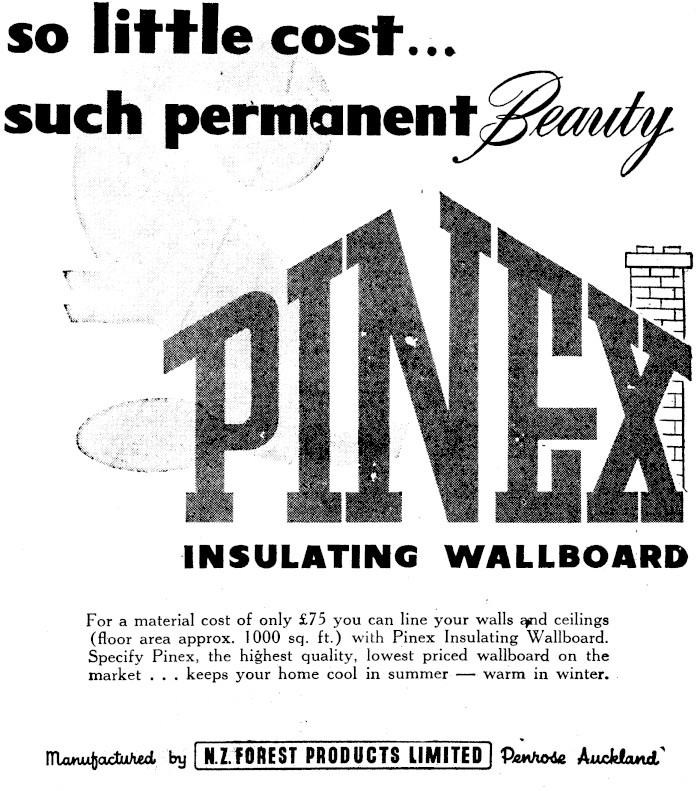 so little cost...
such permanent Beauty

PINEX

INSULATING WALLBOARD

For a material cost of only £75 you can line your walls and ceilings (floor area approx. 1000 sq. ft.) with Pinex Insulating Wallboard. Specify Pinex, the highest quality, lowest priced wallboard on the market . . . keeps your home cool in summer — warm in winter.

Manufactured by N.Z. FOREST PRODUCTS LIMITED Penrose Auckland